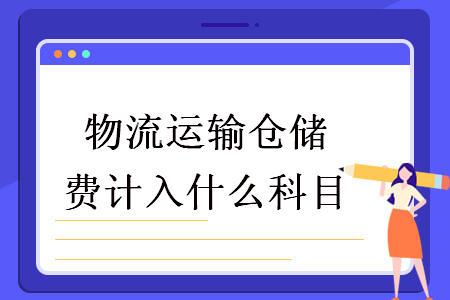 物流运输仓储费计入什么科目